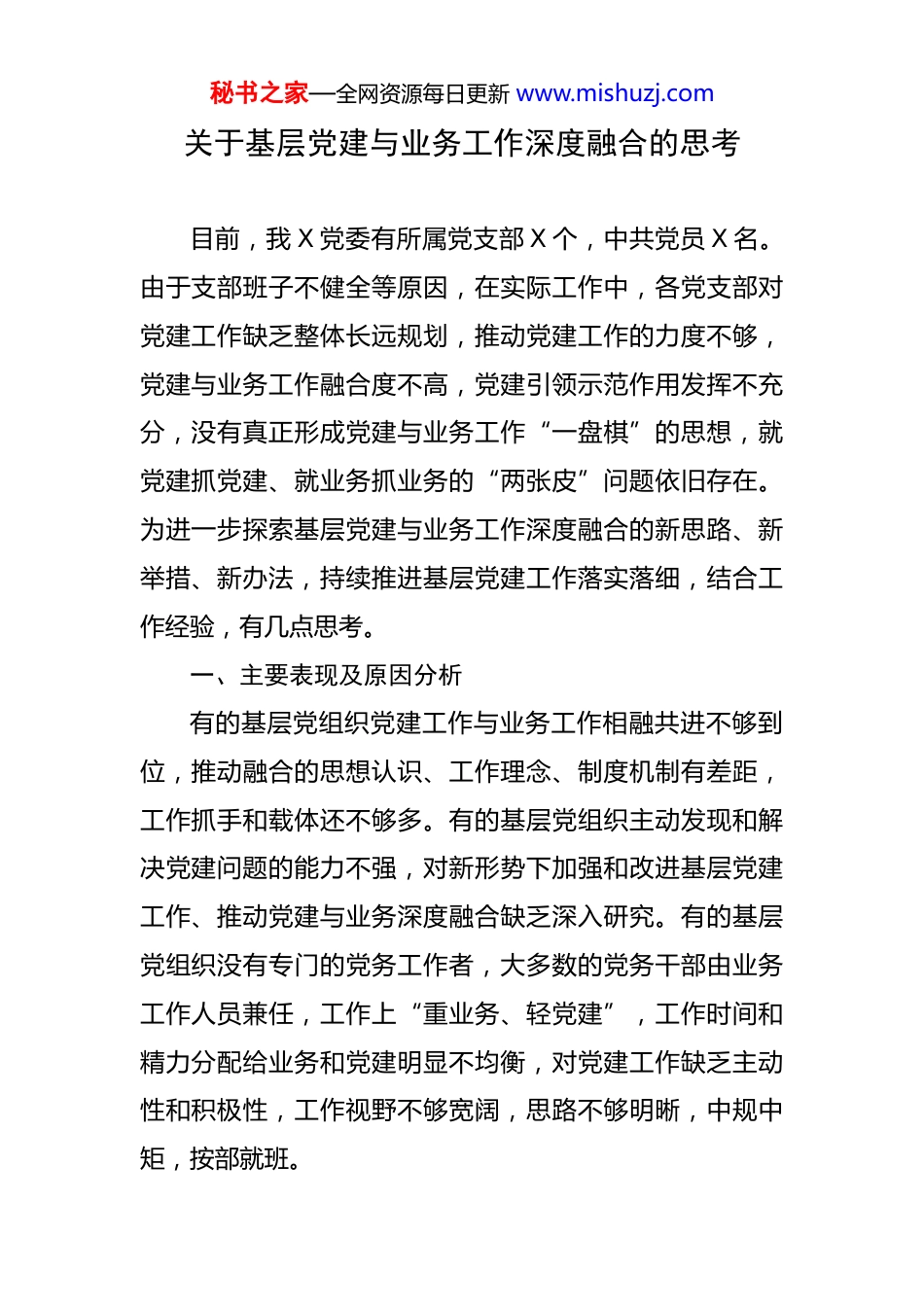 秘书之家—全网资源每日更新 www.mishuzj.com

关于基层党建与业务工作深度融合的思考

目前，我 X 党委有所属党支部 X 个，中共党员 X 名。由于支部班子不健全等原因，在实际工作中，各党支部对党建工作缺乏整体长远规划，推动党建工作的力度不够，党建与业务工作融合度不高，党建引领示范作用发挥不充分，没有真正形成党建与业务工作“一盘棋”的思想，就党建抓党建、就业务抓业务的“两张皮”问题依旧存在。为进一步探索基层党建与业务工作深度融合的新思路、新举措、新办法，持续推进基层党建工作落实落细，结合工作经验，有几点思考。

一、主要表现及原因分析

有的基层党组织党建工作与业务工作相融共进不够到位，推动融合的思想认识、工作理念、制度机制有差距，工作抓手和载体还不够多。有的基层党组织主动发现和解决党建问题的能力不强，对新形势下加强和改进基层党建工作、推动党建与业务深度融合缺乏深入研究。有的基层党组织没有专门的党务工作者，大多数的党务干部由业务工作人员兼任，工作上“重业务、轻党建”，工作时间和精力分配给业务和党建明显不均衡，对党建工作缺乏主动性和积极性，工作视野不够宽阔，思路不够明晰，中规中矩，按部就班。